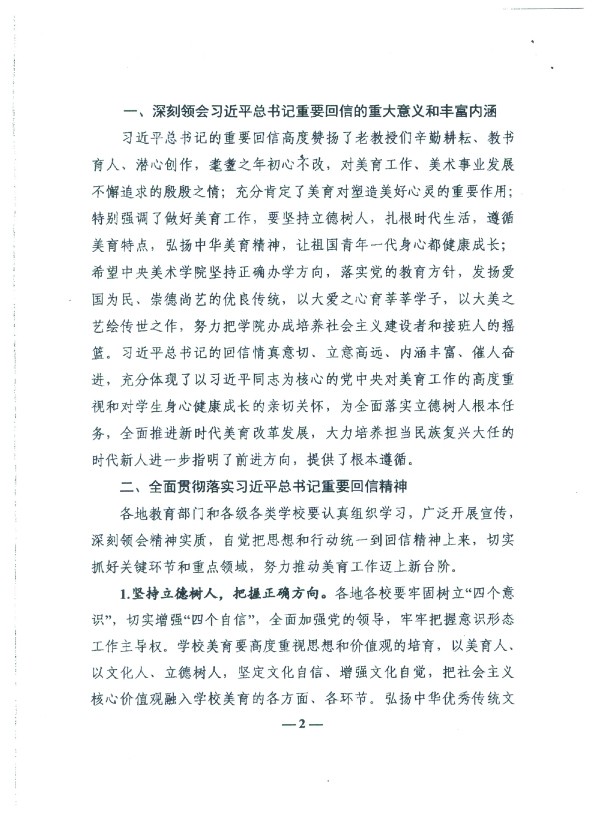 一、深刻领会习近平总书记重要回信的重大意义和丰富内涵

习近平总书记的重要回信高度赞扬了老教授们辛勤耕耘、教书育人、潜心创作，耄耋之年初心不改，对美育工作、美术事业发展不懈追求的殷殷之情；充分肯定了美育对塑造美好心灵的重要作用；特别强调了做好美育工作，要坚持立德树人，扎根时代生活，遵循美育特点，弘扬中华美育精神，让祖国青年一代身心都健康成长；希望中央美术学院坚持正确办学方向，落实党的教育方针，发扬爱国为民、崇德尚艺的优良传统，以大爱之心育莘莘学子，以大美之艺绘传世之作，努力把学院办成培养社会主义建设者和接班人的摇篮。习近平总书记的回信情真意切、立意高远、内涵丰富、催人奋进，充分体现了以习近平同志为核心的党中央对美育工作的高度重视和对学生身心健康成长的亲切关怀，为全面落实立德树人根本任务，全面推进新时代美育改革发展，大力培养担当民族复兴大任的时代新人进一步指明了前进方向，提供了根本遵循。

二、全面贯彻落实习近平总书记重要回信精神

各地教育部门和各级各类学校要认真组织学习，广泛开展宣传，深刻领会精神实质，自觉把思想和行动统一到回信精神上来，切实抓好关键环节和重点领域，努力推动美育工作迈上新台阶。

1.坚持立德树人，把握正确方向。各地各校要牢固树立“四个意识”，切实增强“四个自信”，全面加强党的领导，牢牢把握意识形态工作主导权。学校美育要高度重视思想和价值观的培育，以美育人、以文化人、立德树人，坚定文化自信、增强文化自觉，把社会主义核心价值观融入学校美育的各方面、各环节。弘扬中华优秀传统文

—2—